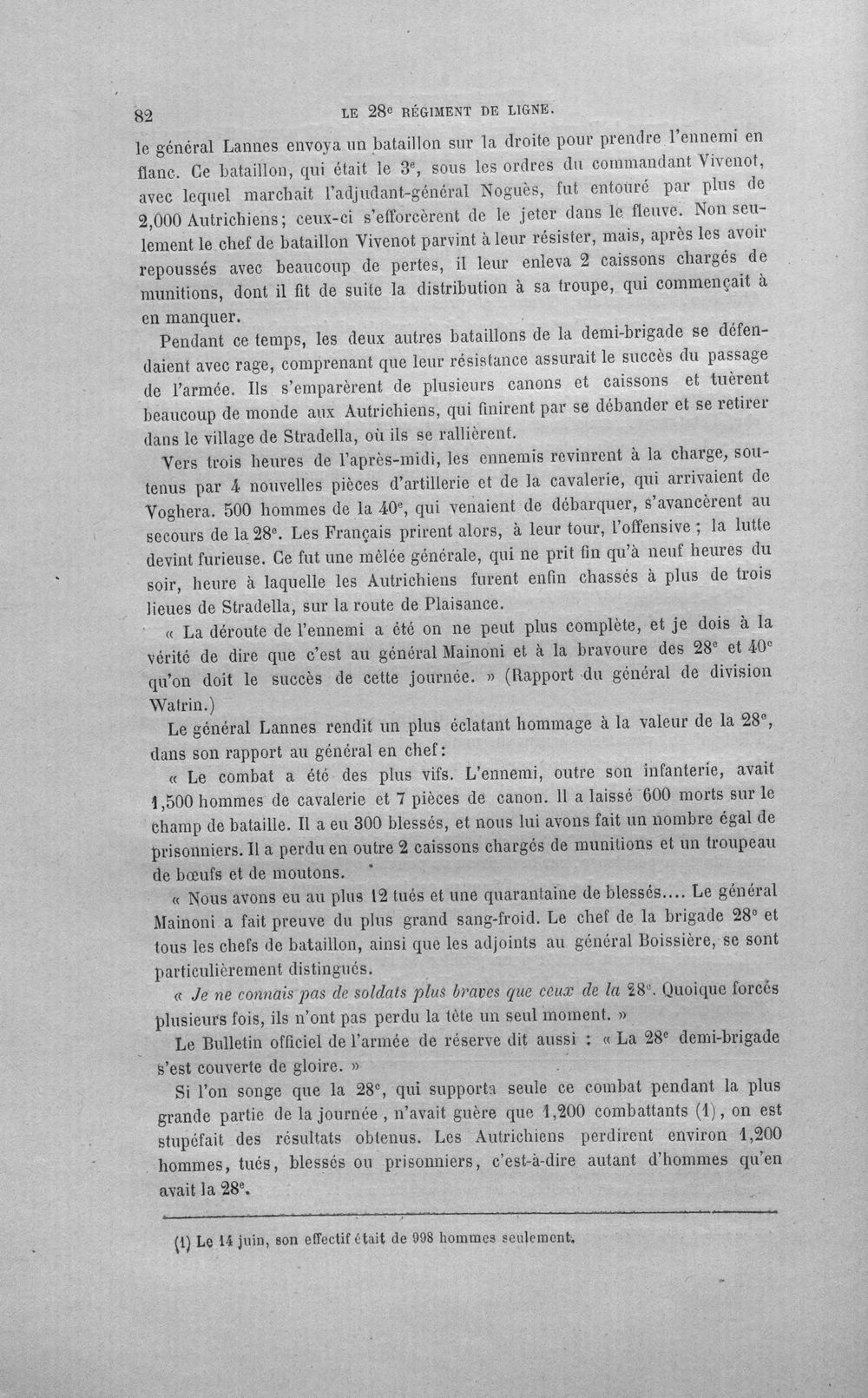 82 LE 28e RÉGIMENT DE LIGNE.

le général Lannes envoya un bataillon sur la droite pour prendre l'ennemi en flanc. Ce bataillon, qui était le 3e, sous les ordres du commandant Vivenot, avec lequel marchait l'adjudant-général Noguès, fut entouré par plus de 2,000 Autrichiens; ceux-ci s'efforcèrent de le jeter dans le fleuve. Non seulement le chef de bataillon Vivenot parvint à leur résister, mais, après les avoir repoussés avec beaucoup de pertes, il leur enleva 2 caissons chargés de munitions, dont il fit de suite la distribution à sa troupe, qui commençait à en manquer.

Pendant ce temps, les deux autres bataillons de la demi-brigade se défendaient avec rage, comprenant que leur résistance assurait le succès du passage de l'armée. Ils s'emparèrent de plusieurs canons et caissons et tuèrent beaucoup de monde aux Autrichiens, qui finirent par se débander et se retirer dans le village de Stradella, où ils se rallièrent.

Vers trois heures de l'après-midi, les ennemis revinrent à la charge, soutenus par 4 nouvelles pièces d'artillerie et de la cavalerie, qui arrivaient de Voghera. 500 hommes de la 40e, qui venaient de débarquer, s'avancèrent au secours de la 28e. Les Français prirent alors, à leur tour, l'offensive; la lutte devint furieuse. Ce fut une mêlée générale, qui ne prit fin qu'à neuf heures du soir, heure à laquelle les Autrichiens furent enfin chassés à plus de trois lieues de Stradella, sur la route de Plaisance.

« La déroute de l'ennemi a été on ne peut plus complète, et je dois à la vérité de dire que c'est au général Mainoni et à la bravoure des 28e et 40e qu'on doit le succès de cette journée. » (Rapport du général de division Watrin.)

Le général Lannes rendit un plus éclatant hommage à la valeur de la 28e, dans son rapport au général en chef:

« Le combat a été des plus vifs. L'ennemi, outre son infanterie, avait 1,500 hommes de cavalerie et 7 pièces de canon. Il a laissé 600 morts sur le champ de bataille. Il a eu 300 blessés, et nous lui avons fait un nombre égal de prisonniers. Il a perdu en outre 2 caissons chargés de munitions et un troupeau de bœufs et de moutons.

« Nous avons eu au plus 12 tués et une quarantaine de blessés.... Le général Mainoni a fait preuve du plus grand sang-froid. Le chef de la brigade 28e et tous les chefs de bataillon, ainsi que les adjoints au général Boissière, se sont particulièrement distingués.

« Je ne connais pas de soldats plus braves que ceux de la 28e. Quoique forcés plusieurs fois, ils n'ont pas perdu la tête un seul moment. »

Le Bulletin officiel de l'armée de réserve dit aussi : « La 28e demi-brigade s'est couverte de gloire. »

Si l'on songe que la 28e, qui supporta seule ce combat pendant la plus grande partie de la journée, n'avait guère que 1,200 combattants (1), on est stupéfait des résultats obtenus. Les Autrichiens perdirent environ 1,200 hommes, tués, blessés ou prisonniers, c'est-à-dire autant d'hommes qu'en avait la 28e.

(1) Le 14 juin, son effectif était de 998 hommes seulement.